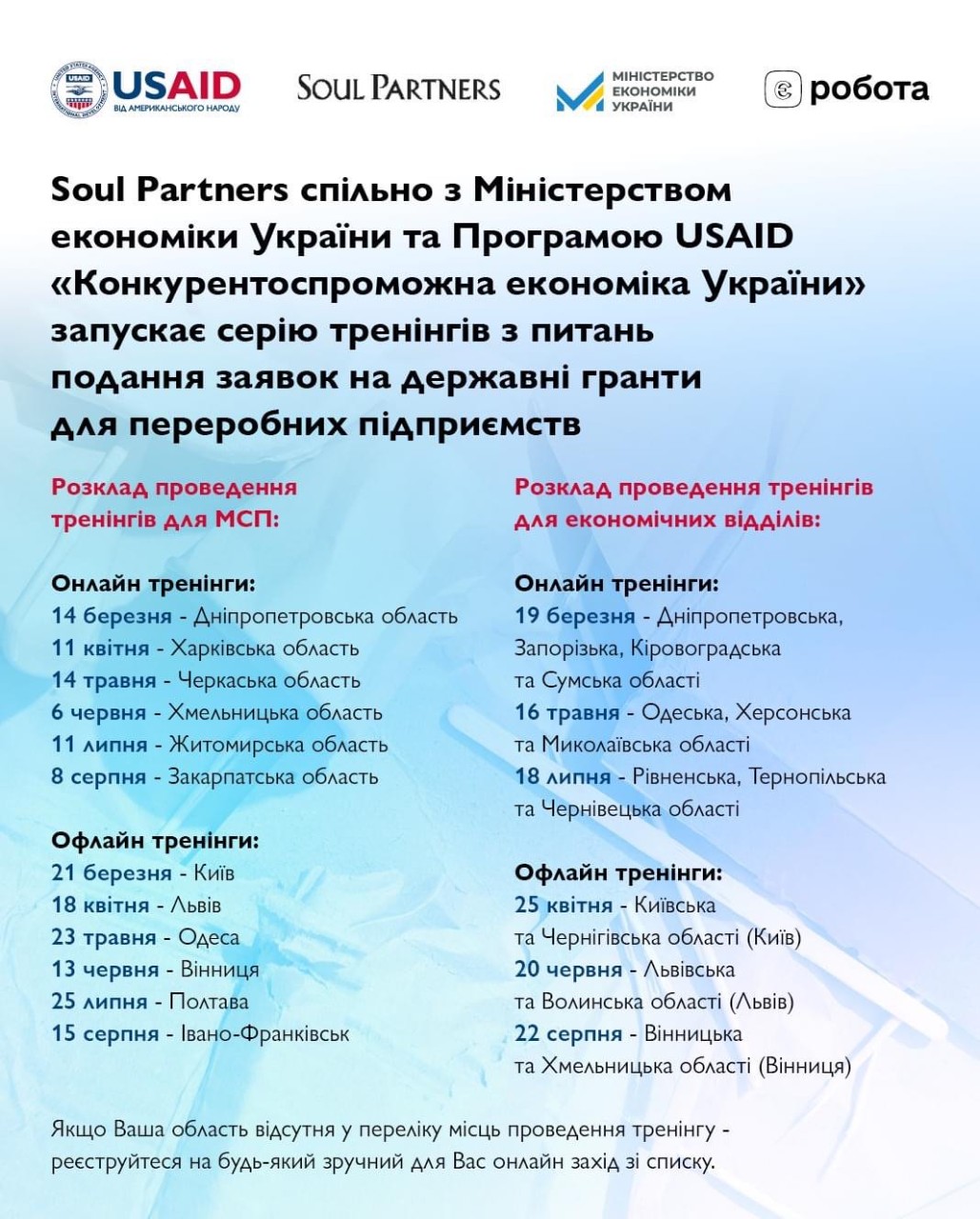 USAID
ВІД АМЕРИКАНСЬКОГО НАРОДУ

SOUL PARTNERS

МІНІСТЕРСТВО ЕКОНОМІКИ УКРАЇНИ

є робота

Soul Partners спільно з Міністерством економіки України та Програмою USAID «Конкурентоспроможна економіка України» запускає серію тренінгів з питань подання заявок на державні гранти для переробних підприємств

Розклад проведення тренінгів для МСП:

Онлайн тренінги:
14 березня - Дніпропетровська область
11 квітня - Харківська область
14 травня - Черкаська область
6 червня - Хмельницька область
11 липня - Житомирська область
8 серпня - Закарпатська область

Офлайн тренінги:
21 березня - Київ
18 квітня - Львів
23 травня - Одеса
13 червня - Вінниця
25 липня - Полтава
15 серпня - Івано-Франківськ

Розклад проведення тренінгів для економічних відділів:

Онлайн тренінги:
19 березня - Дніпропетровська, Запорізька, Кіровоградська та Сумська області
16 травня - Одеська, Херсонська та Миколаївська області
18 липня - Рівненська, Тернопільська та Чернівецька області

Офлайн тренінги:
25 квітня - Київська та Чернігівська області (Київ)
20 червня - Львівська та Волинська області (Львів)
22 серпня - Вінницька та Хмельницька області (Вінниця)

Якщо Ваша область відсутня у переліку місць проведення тренінгу - реєструйтеся на будь-який зручний для Вас онлайн захід зі списку.